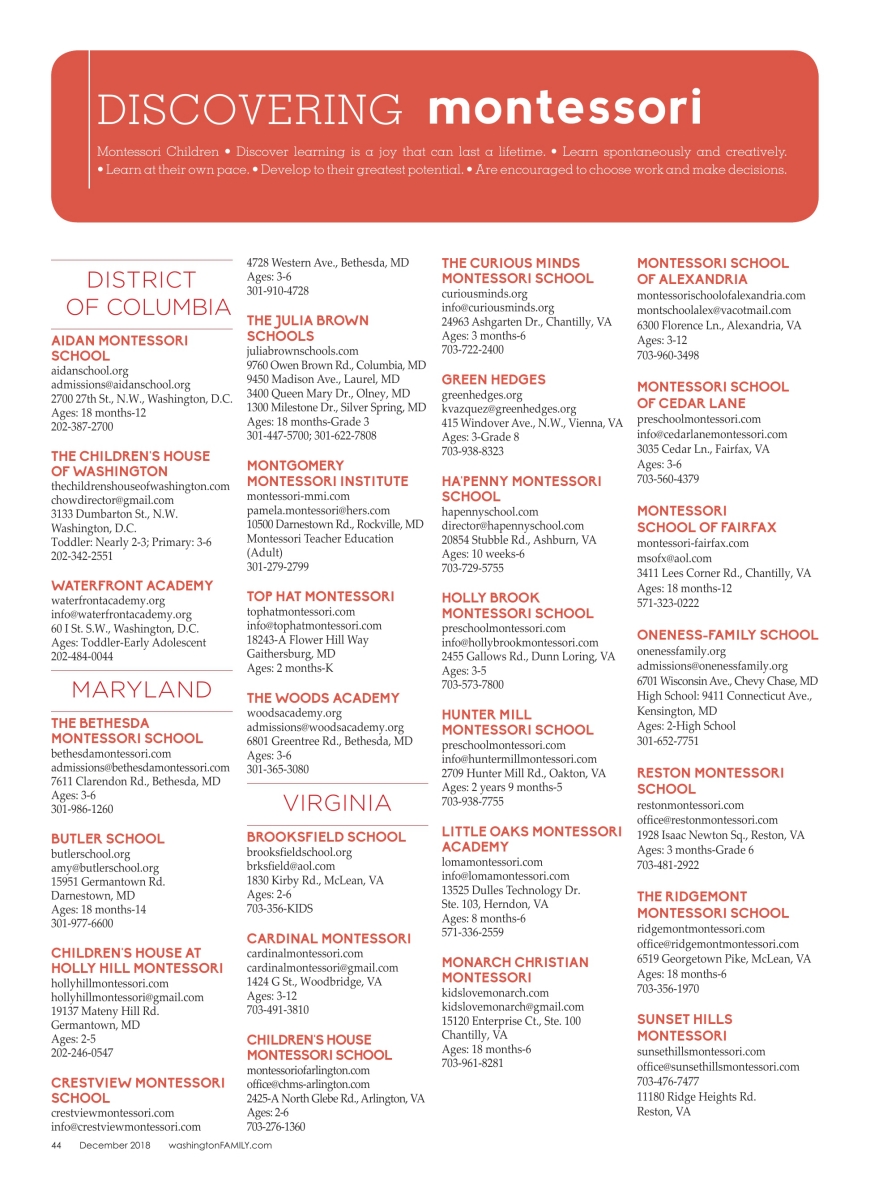 DISCOVERING montessori

Montessori Children • Discover learning is a joy that can last a lifetime. • Learn spontaneously and creatively. • Learn at their own pace. • Develop to their greatest potential. • Are encouraged to choose work and make decisions.

DISTRICT OF COLUMBIA

AIDAN MONTESSORI SCHOOL
aidanschool.org
admissions@aidanschool.org
2700 27th St., N.W., Washington, D.C.
Ages: 18 months-12
202-387-2700

THE CHILDREN'S HOUSE OF WASHINGTON
thechildrenshouseofwashington.com
chowdirector@gmail.com
3133 Dumbarton St., N.W.
Washington, D.C.
Toddler: Nearly 2-3; Primary: 3-6
202-342-2551

WATERFRONT ACADEMY
waterfrontacademy.org
info@waterfrontacademy.org
60 I St. S.W., Washington, D.C.
Ages: Toddler-Early Adolescent
202-484-0044

MARYLAND

THE BETHESDA MONTESSORI SCHOOL
bethesdamontessori.com
admissions@bethesdamontessori.com
7611 Clarendon Rd., Bethesda, MD
Ages: 3-6
301-986-1260

BUTLER SCHOOL
butlerschool.org
amy@butlerschool.org
15951 Germantown Rd.
Darnestown, MD
Ages: 18 months-14
301-977-6600

CHILDREN'S HOUSE AT HOLLY HILL MONTESSORI
hollyhillmontessori.com
hollyhillmontessori@gmail.com
19137 Mateny Hill Rd.
Germantown, MD
Ages: 2-5
202-246-0547

CRESTVIEW MONTESSORI SCHOOL
crestviewmontessori.com
info@crestviewmontessori.com
4728 Western Ave., Bethesda, MD
Ages: 3-6
301-910-4728

THE JULIA BROWN SCHOOLS
juliabrownschools.com
9760 Owen Brown Rd., Columbia, MD
9450 Madison Ave., Laurel, MD
3400 Queen Mary Dr., Olney, MD
1300 Milestone Dr., Silver Spring, MD
Ages: 18 months-Grade 3
301-447-5700; 301-622-7808

MONTGOMERY MONTESSORI INSTITUTE
montessori-mmi.com
pamela.montessori@hers.com
10500 Darnestown Rd., Rockville, MD
Montessori Teacher Education (Adult)
301-279-2799

TOP HAT MONTESSORI
tophatmontessori.com
info@tophatmontessori.com
18243-A Flower Hill Way
Gaithersburg, MD
Ages: 2 months-K

THE WOODS ACADEMY
woodsacademy.org
admissions@woodsacademy.org
6801 Greentree Rd., Bethesda, MD
Ages: 3-6
301-365-3080

VIRGINIA

BROOKSFIELD SCHOOL
brooksfieldschool.org
brksfield@aol.com
1830 Kirby Rd., McLean, VA
Ages: 2-6
703-356-KIDS

CARDINAL MONTESSORI
cardinalmontessori.com
cardinalmontessori@gmail.com
1424 G St., Woodbridge, VA
Ages: 3-12
703-491-3810

CHILDREN'S HOUSE MONTESSORI SCHOOL
montessoriofarlington.com
office@chms-arlington.com
2425-A North Glebe Rd., Arlington, VA
Ages: 2-6
703-276-1360

THE CURIOUS MINDS MONTESSORI SCHOOL
curiousminds.org
info@curiousminds.org
24963 Ashgarten Dr., Chantilly, VA
Ages: 3 months-6
703-722-2400

GREEN HEDGES
greenhedges.org
kvazquez@greenhedges.org
415 Windover Ave., N.W., Vienna, VA
Ages: 3-Grade 8
703-938-8323

HA'PENNY MONTESSORI SCHOOL
hapennyschool.com
director@hapennyschool.com
20854 Stubble Rd., Ashburn, VA
Ages: 10 weeks-6
703-729-5755

HOLLY BROOK MONTESSORI SCHOOL
preschoolmontessori.com
info@hollybrookmontessori.com
2455 Gallows Rd., Dunn Loring, VA
Ages: 3-5
703-573-7800

HUNTER MILL MONTESSORI SCHOOL
preschoolmontessori.com
info@huntermillmontessori.com
2709 Hunter Mill Rd., Oakton, VA
Ages: 2 years 9 months-5
703-938-7755

LITTLE OAKS MONTESSORI ACADEMY
lomamontessori.com
info@lomamontessori.com
13525 Dulles Technology Dr.
Ste. 103, Herndon, VA
Ages: 8 months-6
571-336-2559

MONARCH CHRISTIAN MONTESSORI
kidslovemonarch.com
kidslovemonarch@gmail.com
15120 Enterprise Ct., Ste. 100
Chantilly, VA
Ages: 18 months-6
703-961-8281

MONTESSORI SCHOOL OF ALEXANDRIA
montessorischoolofalexandria.com
montschoolalex@vacotmail.com
6300 Florence Ln., Alexandria, VA
Ages: 3-12
703-960-3498

MONTESSORI SCHOOL OF CEDAR LANE
preschoolmontessori.com
info@cedarlanemontessori.com
3035 Cedar Ln., Fairfax, VA
Ages: 3-6
703-560-4379

MONTESSORI SCHOOL OF FAIRFAX
montessori-fairfax.com
msofx@aol.com
3411 Lees Corner Rd., Chantilly, VA
Ages: 18 months-12
571-323-0222

ONENESS-FAMILY SCHOOL
onenessfamily.org
admissions@onenessfamily.org
6701 Wisconsin Ave., Chevy Chase, MD
High School: 9411 Connecticut Ave., Kensington, MD
Ages: 2-High School
301-652-7751

RESTON MONTESSORI SCHOOL
restonmontessori.com
office@restonmontessori.com
1928 Isaac Newton Sq., Reston, VA
Ages: 3 months-Grade 6
703-481-2922

THE RIDGEMONT MONTESSORI SCHOOL
ridgemontmontessori.com
office@ridgemontmontessori.com
6519 Georgetown Pike, McLean, VA
Ages: 18 months-6
703-356-1970

SUNSET HILLS MONTESSORI
sunsethillsmontessori.com
office@sunsethillsmontessori.com
703-476-7477
11180 Ridge Heights Rd.
Reston, VA

44 December 2018 washingtonFAMILY.com